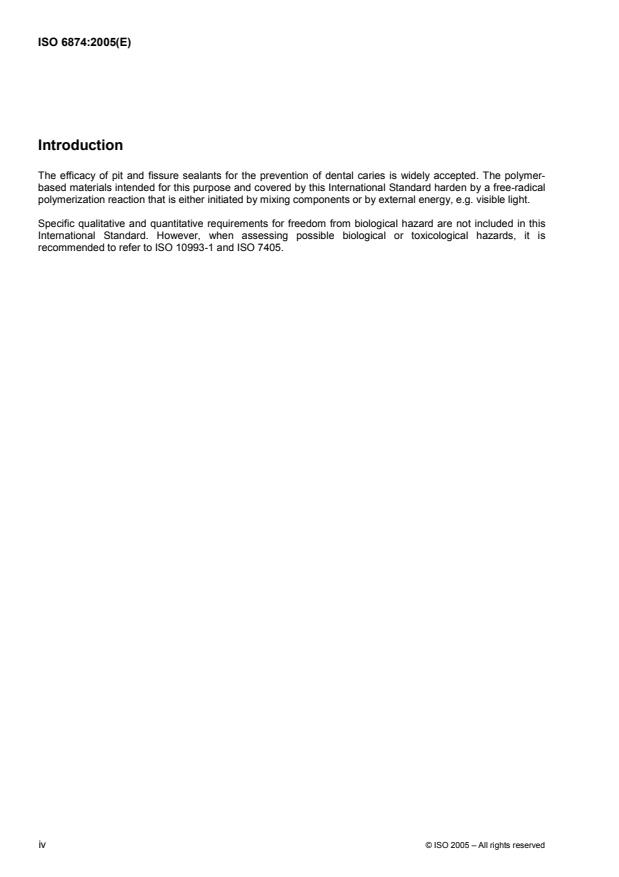 ISO 6874:2005(E)

Introduction

The efficacy of pit and fissure sealants for the prevention of dental caries is widely accepted. The polymer-based materials intended for this purpose and covered by this International Standard harden by a free-radical polymerization reaction that is either initiated by mixing components or by external energy, e.g. visible light.

Specific qualitative and quantitative requirements for freedom from biological hazard are not included in this International Standard. However, when assessing possible biological or toxicological hazards, it is recommended to refer to ISO 10993-1 and ISO 7405.

iv

© ISO 2005 – All rights reserved